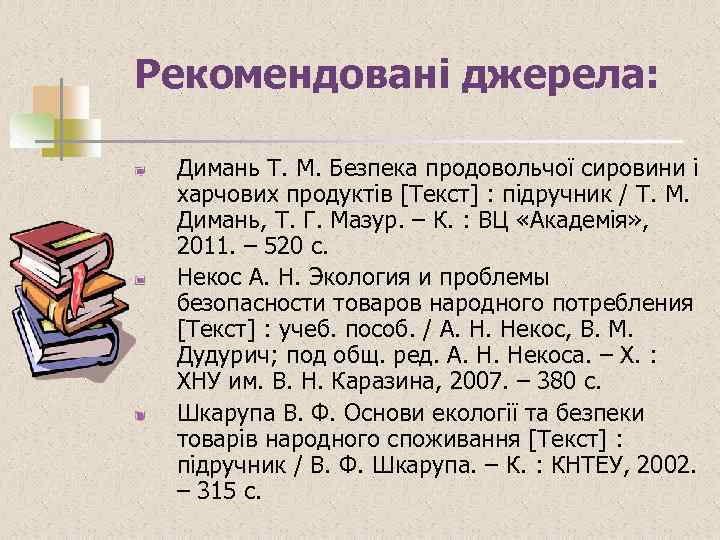 Рекомендовані джерела:

Димань Т. М. Безпека продовольчої сировини і харчових продуктів [Текст] : підручник / Т. М. Димань, Т. Г. Мазур. – К. : ВЦ «Академія», 2011. – 520 с.

Некос А. Н. Экология и проблемы безопасности товаров народного потребления [Текст] : учеб. пособ. / А. Н. Некос, В. М. Дудурич; под общ. ред. А. Н. Некоса. – Х. : ХНУ им. В. Н. Каразина, 2007. – 380 с.

Шкарупа В. Ф. Основи екології та безпеки товарів народного споживання [Текст] : підручник / В. Ф. Шкарупа. – К. : КНТЕУ, 2002. – 315 с.